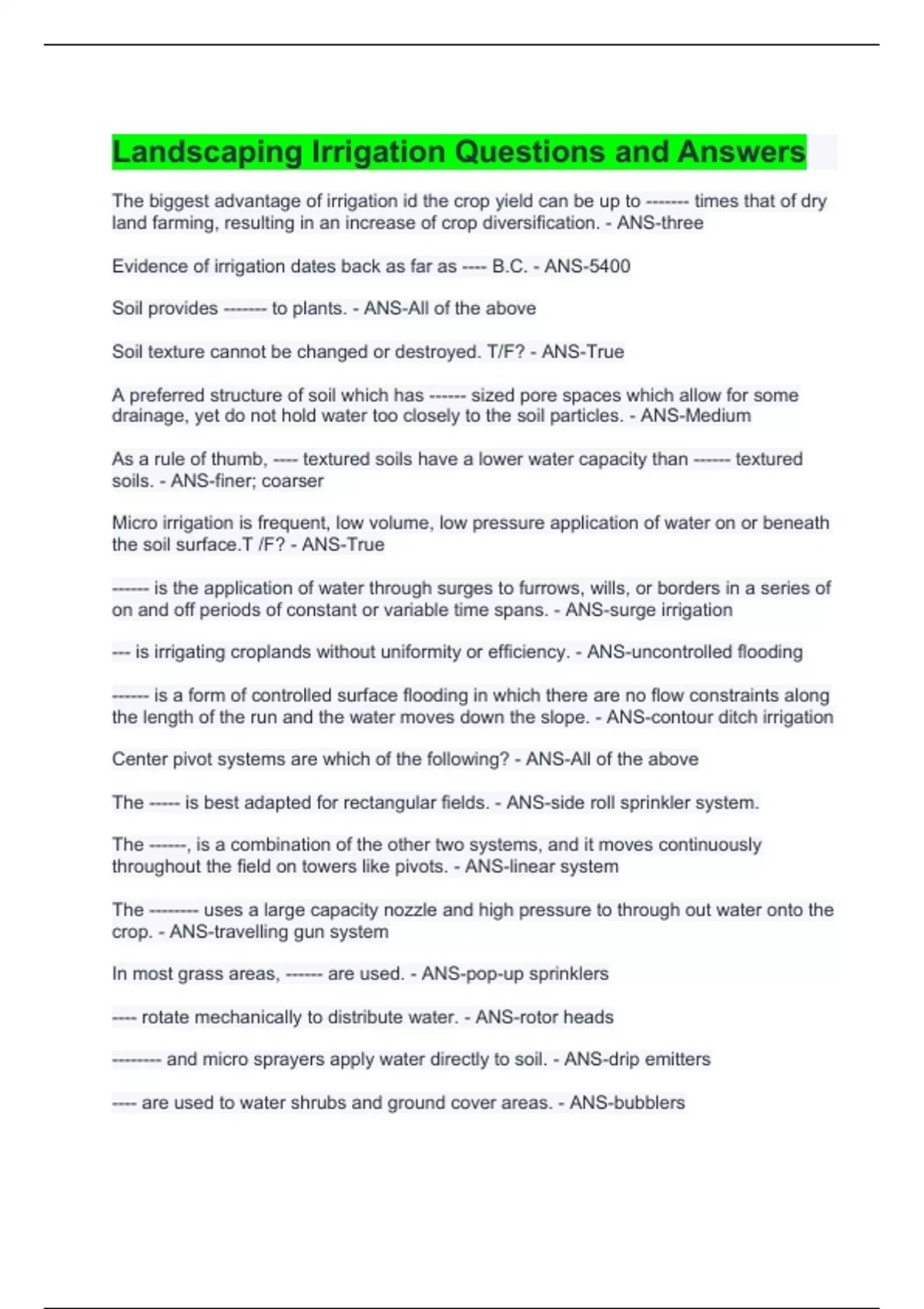 Landscaping Irrigation Questions and Answers

The biggest advantage of irrigation id the crop yield can be up to ------- times that of dry land farming, resulting in an increase of crop diversification. - ANS-three

Evidence of irrigation dates back as far as ---- B.C. - ANS-5400

Soil provides ------- to plants. - ANS-All of the above

Soil texture cannot be changed or destroyed. T/F? - ANS-True

A preferred structure of soil which has ------ sized pore spaces which allow for some drainage, yet do not hold water too closely to the soil particles. - ANS-Medium

As a rule of thumb, ---- textured soils have a lower water capacity than ------ textured soils. - ANS-finer; coarser

Micro irrigation is frequent, low volume, low pressure application of water on or beneath the soil surface.T /F? - ANS-True

------ is the application of water through surges to furrows, wills, or borders in a series of on and off periods of constant or variable time spans. - ANS-surge irrigation

--- is irrigating croplands without uniformity or efficiency. - ANS-uncontrolled flooding

------ is a form of controlled surface flooding in which there are no flow constraints along the length of the run and the water moves down the slope. - ANS-contour ditch irrigation

Center pivot systems are which of the following? - ANS-All of the above

The ----- is best adapted for rectangular fields. - ANS-side roll sprinkler system.

The ------, is a combination of the other two systems, and it moves continuously throughout the field on towers like pivots. - ANS-linear system

The -------- uses a large capacity nozzle and high pressure to through out water onto the crop. - ANS-travelling gun system

In most grass areas, ------ are used. - ANS-pop-up sprinklers

---- rotate mechanically to distribute water. - ANS-rotor heads

-------- and micro sprayers apply water directly to soil. - ANS-drip emitters

---- are used to water shrubs and ground cover areas. - ANS-bubblers